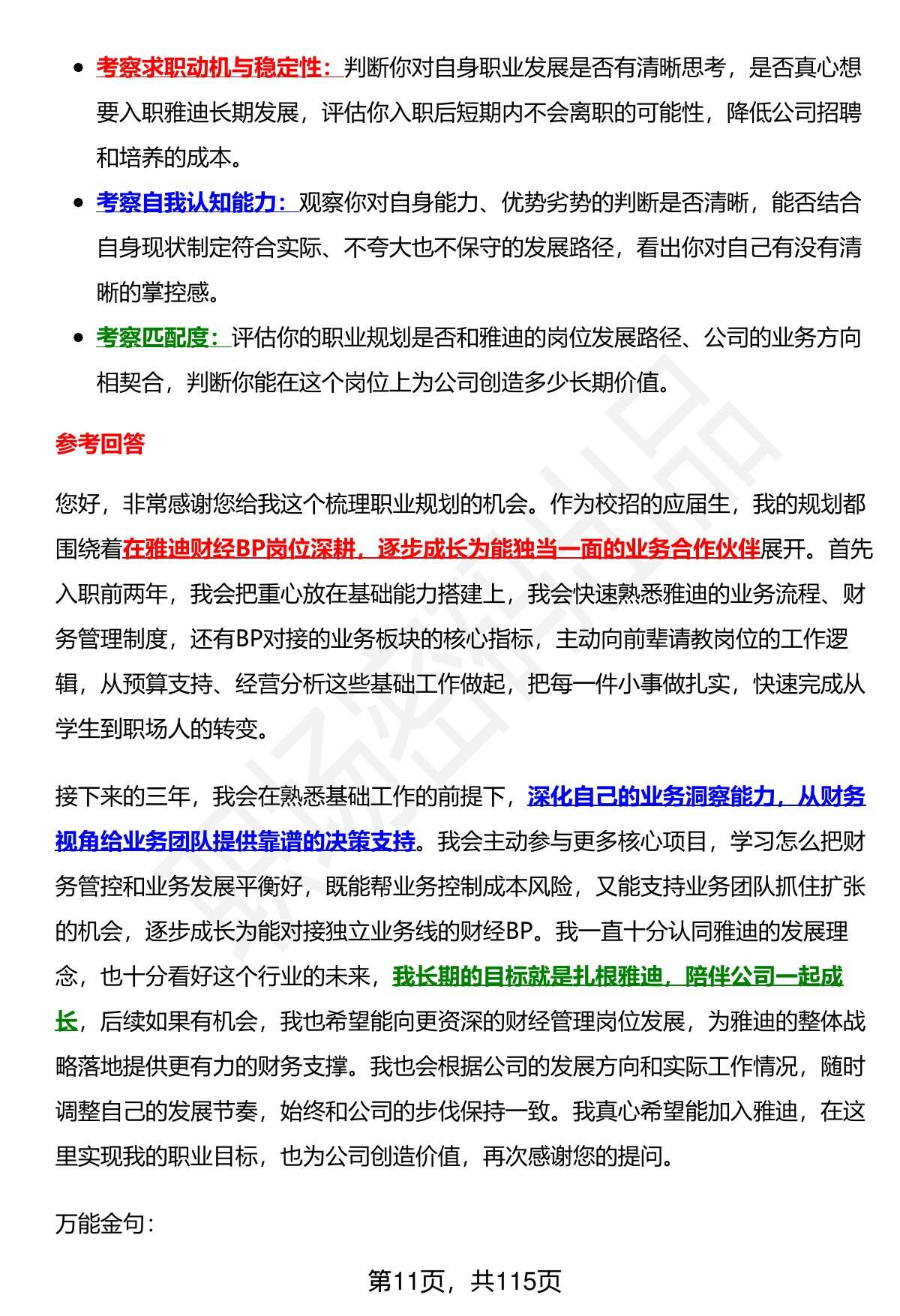 - 考察求职动机与稳定性：判断你对自身职业发展是否有清晰思考，是否真心想要入职雅迪长期发展，评估你入职后短期内不会离职的可能性，降低公司招聘和培养的成本。
- 考察自我认知能力：观察你对自身能力、优势劣势的判断是否清晰，能否结合自身现状制定符合实际、不夸大也不保守的发展路径，看出你对自己有没有清晰的掌控感。
- 考察匹配度：评估你的职业规划是否和雅迪的岗位发展路径、公司的业务方向相契合，判断你能在这个岗位上为公司创造多少长期价值。

参考回答

您好，非常感谢您给我这个梳理职业规划的机会。作为校招的应届生，我的规划都围绕着在雅迪财经BP岗位深耕，逐步成长为能独当一面的业务合作伙伴展开。首先入职前两年，我会把重心放在基础能力搭建上，我会快速熟悉雅迪的业务流程、财务管理制度，还有BP对接的业务板块的核心指标，主动向前辈请教岗位的工作逻辑，从预算支持、经营分析这些基础工作做起，把每一件小事做扎实，快速完成从学生到职场人的转变。

接下来的三年，我会在熟悉基础工作的前提下，深化自己的业务洞察能力，从财务视角给业务团队提供靠谱的决策支持。我会主动参与更多核心项目，学习怎么把财务管控和业务发展平衡好，既能帮业务控制成本风险，又能支持业务团队抓住扩张的机会，逐步成长为能对接独立业务线的财经BP。我一直十分认同雅迪的发展理念，也十分看好这个行业的未来，我长期的目标就是扎根雅迪，陪伴公司一起成长，后续如果有机会，我也希望能向更资深的财经管理岗位发展，为雅迪的整体战略落地提供更有力的财务支撑。我也会根据公司的发展方向和实际工作情况，随时调整自己的发展节奏，始终和公司的步伐保持一致。我真心希望能加入雅迪，在这里实现我的职业目标，也为公司创造价值，再次感谢您的提问。

万能金句：

第11页，共115页